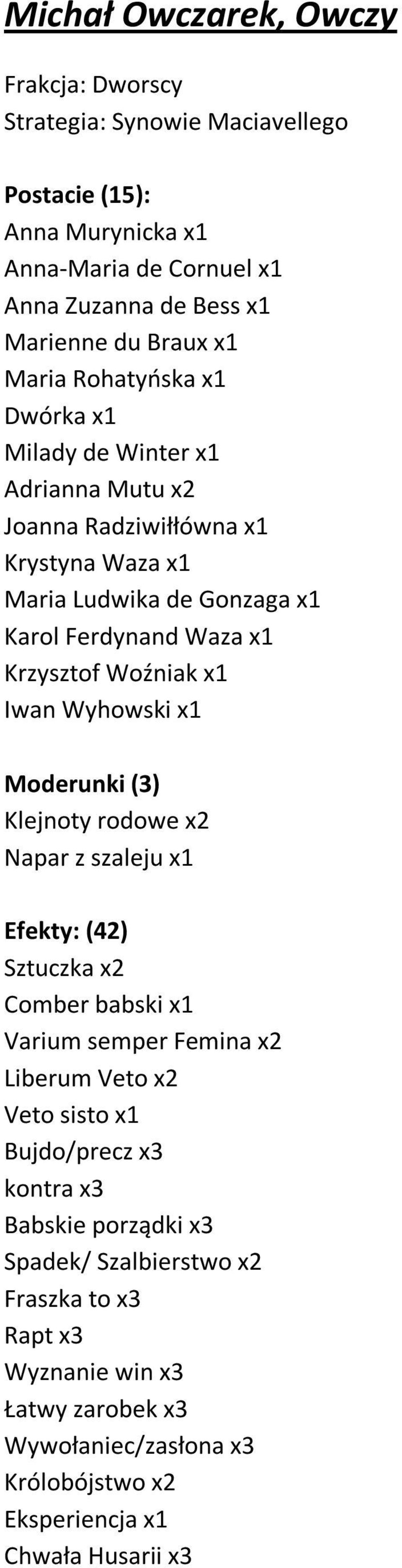 Michał Owczarek, Owczy

Frakcja: Dworscy
Strategia: Synowie Maciavellego

Postacie (15):
Anna Murynicka x1
Anna-Maria de Cornuel x1
Anna Zuzanna de Bess x1
Marienne du Braux x1
Maria Rohatyńska x1
Dwórka x1
Milady de Winter x1
Adrianna Mutu x2
Joanna Radziwiłłówna x1
Krystyna Waza x1
Maria Ludwika de Gonzaga x1
Karol Ferdynand Waza x1
Krzysztof Woźniak x1
Iwan Wyhowski x1

Moderunki (3)
Klejnoty rodowe x2
Napar z szaleju x1

Efekty: (42)
Sztuczka x2
Comber babski x1
Varium semper Femina x2
Liberum Veto x2
Veto sisto x1
Bujdo/precz x3
kontra x3
Babskie porządki x3
Spadek/ Szalbierstwo x2
Fraszka to x3
Rapt x3
Wyznanie win x3
Łatwy zarobek x3
Wywołaniec/zasłona x3
Królobójstwo x2
Eksperiencja x1
Chwała Husarii x3